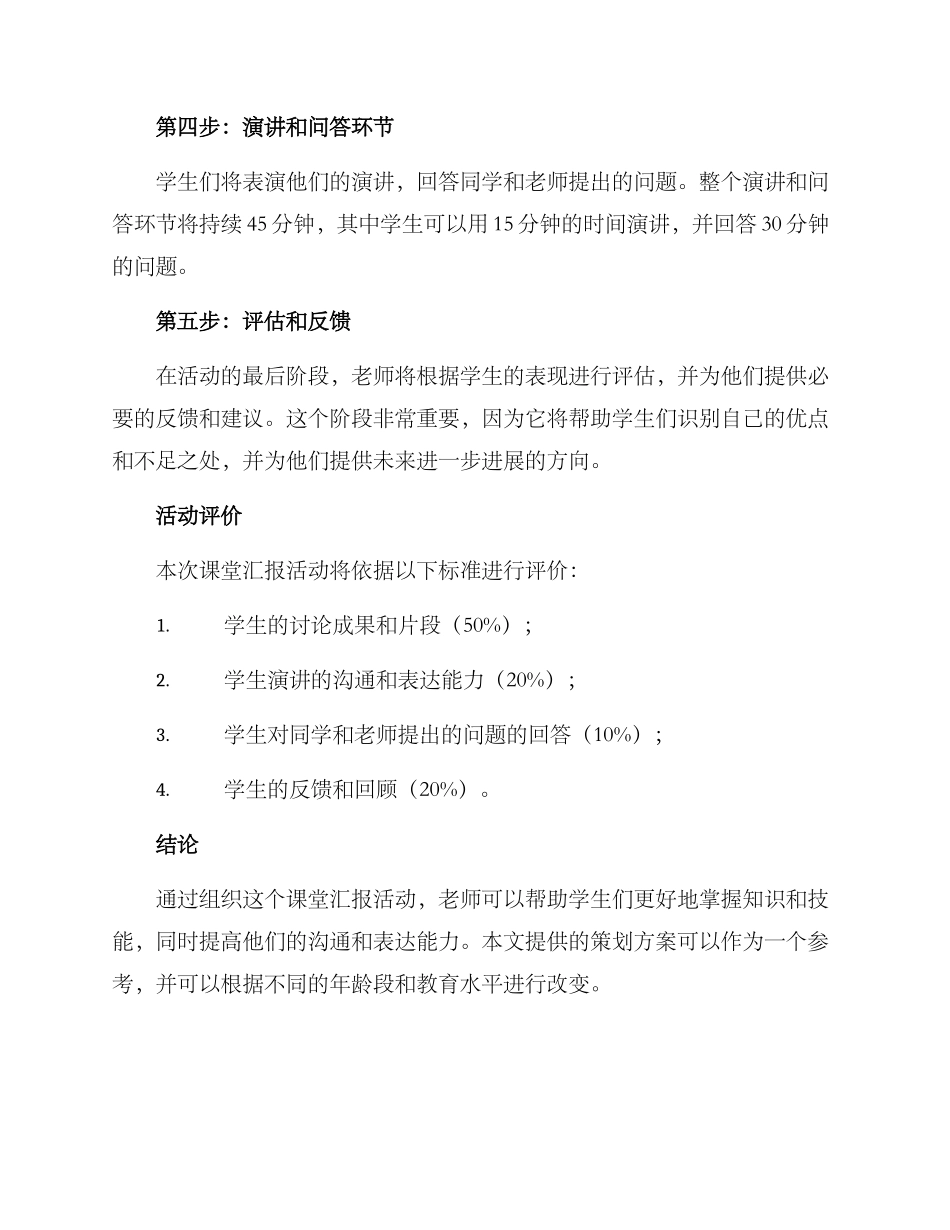 第四步：演讲和问答环节

学生们将表演他们的演讲，回答同学和老师提出的问题。整个演讲和问答环节将持续 45 分钟，其中学生可以用 15 分钟的时间演讲，并回答 30 分钟的问题。

第五步：评估和反馈

在活动的最后阶段，老师将根据学生的表现进行评估，并为他们提供必要的反馈和建议。这个阶段非常重要，因为它将帮助学生们识别自己的优点和不足之处，并为他们提供未来进一步进展的方向。

活动评价

本次课堂汇报活动将依据以下标准进行评价：

1. 学生的讨论成果和片段（50%）；

2. 学生演讲的沟通和表达能力（20%）；

3. 学生对同学和老师提出的问题的回答（10%）；

4. 学生的反馈和回顾（20%）。

结论

通过组织这个课堂汇报活动，老师可以帮助学生们更好地掌握知识和技能，同时提高他们的沟通和表达能力。本文提供的策划方案可以作为一个参考，并可以根据不同的年龄段和教育水平进行改变。